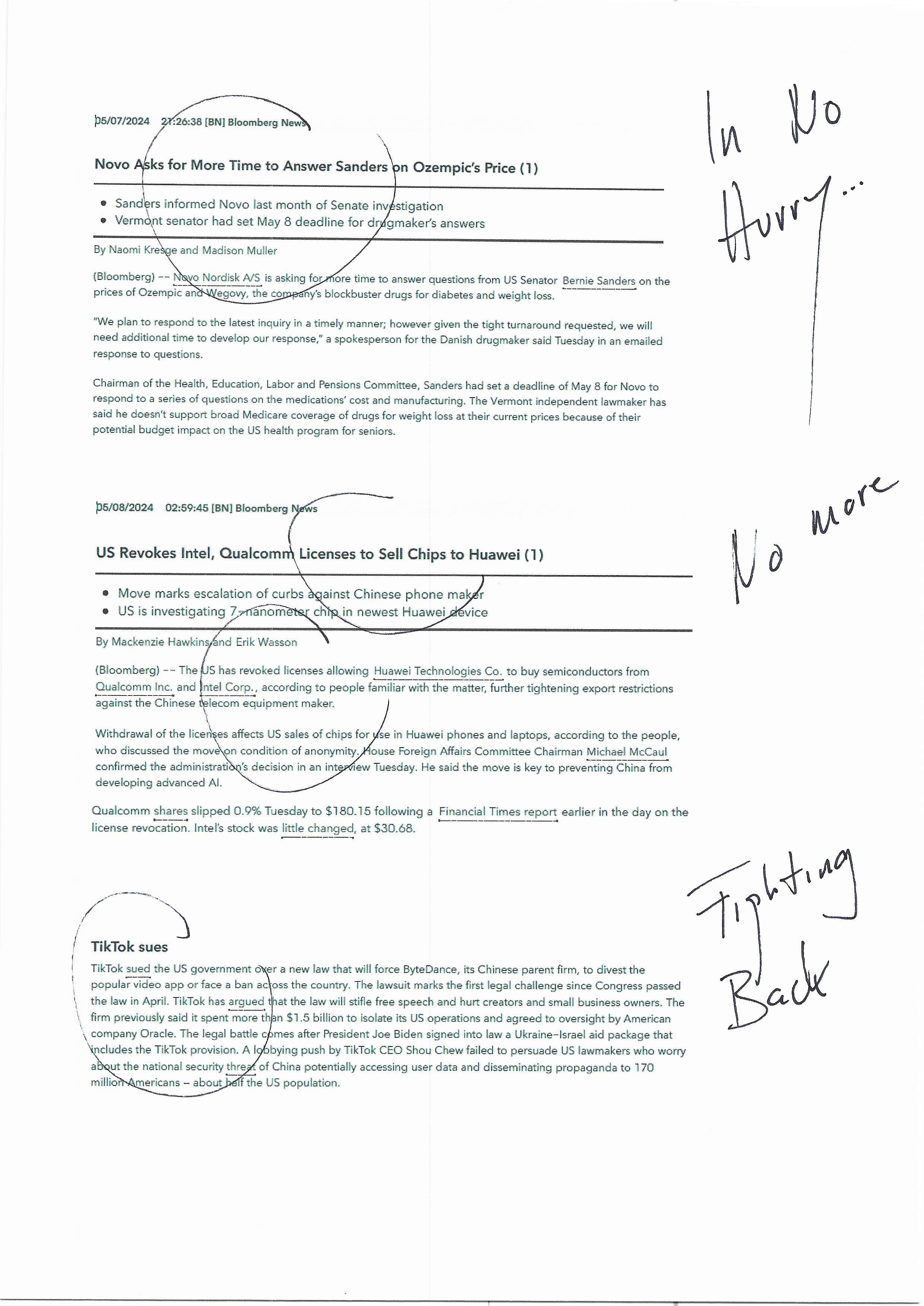 05/07/2024 21:26:38 [BN] Bloomberg News

Novo Asks for More Time to Answer Sanders on Ozempic's Price (1)

- Sanders informed Novo last month of Senate investigation
- Vermont senator had set May 8 deadline for drugmaker's answers

By Naomi Kresge and Madison Muller

(Bloomberg) -- Novo Nordisk A/S is asking for more time to answer questions from US Senator Bernie Sanders on the prices of Ozempic and Wegovy, the company's blockbuster drugs for diabetes and weight loss.

"We plan to respond to the latest inquiry in a timely manner; however given the tight turnaround requested, we will need additional time to develop our response," a spokesperson for the Danish drugmaker said Tuesday in an emailed response to questions.

Chairman of the Health, Education, Labor and Pensions Committee, Sanders had set a deadline of May 8 for Novo to respond to a series of questions on the medications' cost and manufacturing. The Vermont independent lawmaker has said he doesn't support broad Medicare coverage of drugs for weight loss at their current prices because of their potential budget impact on the US health program for seniors.

In No Hurry...

05/08/2024 02:59:45 [BN] Bloomberg News

US Revokes Intel, Qualcomm Licenses to Sell Chips to Huawei (1)

- Move marks escalation of curbs against Chinese phone maker
- US is investigating 7-nanometer chip in newest Huawei device

By Mackenzie Hawkins and Erik Wasson

(Bloomberg) -- The US has revoked licenses allowing Huawei Technologies Co. to buy semiconductors from Qualcomm Inc. and Intel Corp., according to people familiar with the matter, further tightening export restrictions against the Chinese telecom equipment maker.

Withdrawal of the licenses affects US sales of chips for use in Huawei phones and laptops, according to the people, who discussed the move on condition of anonymity. House Foreign Affairs Committee Chairman Michael McCaul confirmed the administration's decision in an interview Tuesday. He said the move is key to preventing China from developing advanced AI.

Qualcomm shares slipped 0.9% Tuesday to $180.15 following a Financial Times report earlier in the day on the license revocation. Intel's stock was little changed, at $30.68.

No more

TikTok sues

TikTok sued the US government over a new law that will force ByteDance, its Chinese parent firm, to divest the popular video app or face a ban across the country. The lawsuit marks the first legal challenge since Congress passed the law in April. TikTok has argued that the law will stifle free speech and hurt creators and small business owners. The firm previously said it spent more than $1.5 billion to isolate its US operations and agreed to oversight by American company Oracle. The legal battle comes after President Joe Biden signed into law a Ukraine-Israel aid package that includes the TikTok provision. A lobbying push by TikTok CEO Shou Chew failed to persuade US lawmakers who worry about the national security threat of China potentially accessing user data and disseminating propaganda to 170 million Americans – about half the US population.

Fighting Back